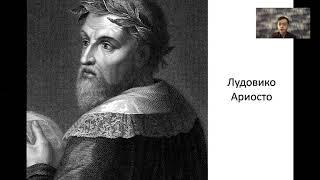 Лудовико
Ариосто